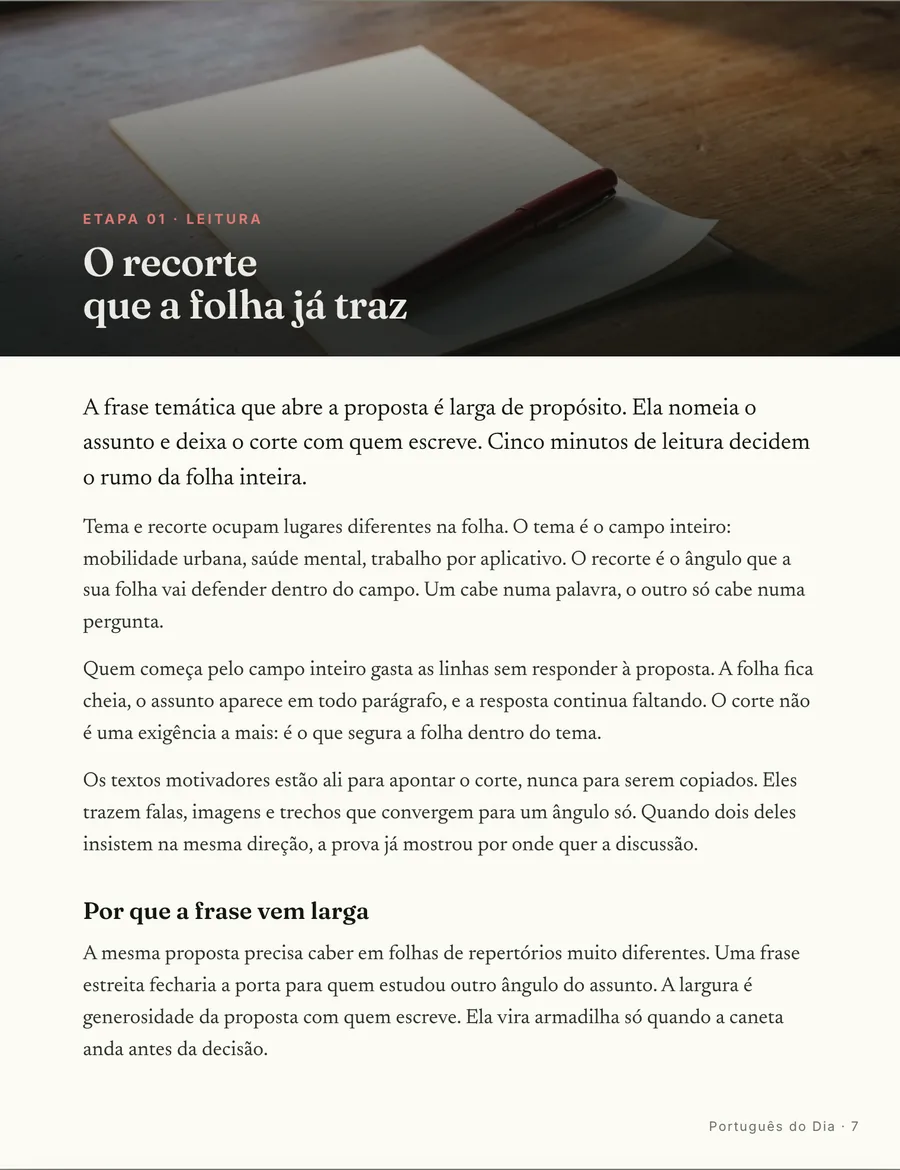 ETAPA 01 · LEITURA

O recorte
que a folha já traz

A frase temática que abre a proposta é larga de propósito. Ela nomeia o assunto e deixa o corte com quem escreve. Cinco minutos de leitura decidem o rumo da folha inteira.

Tema e recorte ocupam lugares diferentes na folha. O tema é o campo inteiro: mobilidade urbana, saúde mental, trabalho por aplicativo. O recorte é o ângulo que a sua folha vai defender dentro do campo. Um cabe numa palavra, o outro só cabe numa pergunta.

Quem começa pelo campo inteiro gasta as linhas sem responder à proposta. A folha fica cheia, o assunto aparece em todo parágrafo, e a resposta continua faltando. O corte não é uma exigência a mais: é o que segura a folha dentro do tema.

Os textos motivadores estão ali para apontar o corte, nunca para serem copiados. Eles trazem falas, imagens e trechos que convergem para um ângulo só. Quando dois deles insistem na mesma direção, a prova já mostrou por onde quer a discussão.

Por que a frase vem larga

A mesma proposta precisa caber em folhas de repertórios muito diferentes. Uma frase estreita fecharia a porta para quem estudou outro ângulo do assunto. A largura é generosidade da proposta com quem escreve. Ela vira armadilha só quando a caneta anda antes da decisão.

Português do Dia · 7